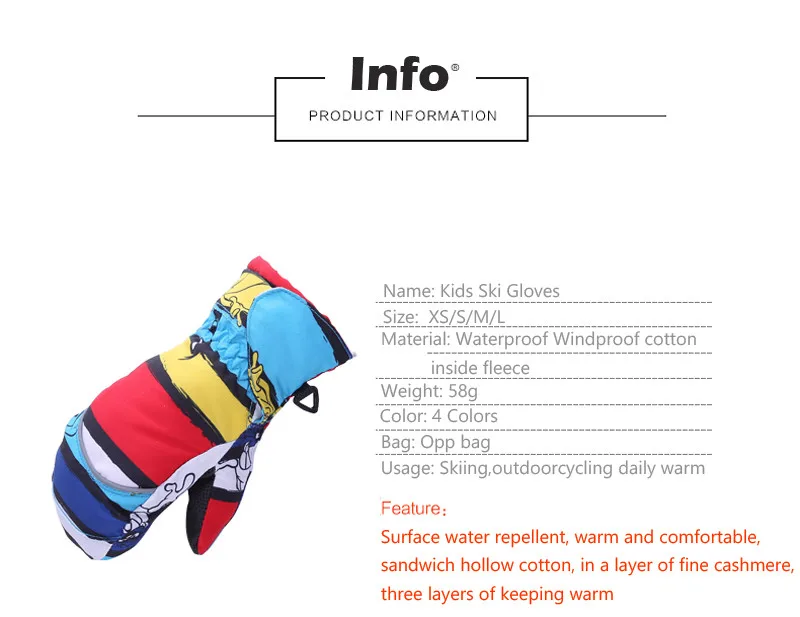 Info®

PRODUCT INFORMATION

Name: Kids Ski Gloves

Size: XS/S/M/L

Material: Waterproof Windproof cotton inside fleece

Weight: 58g

Color: 4 Colors

Bag: Opp bag

Usage: Skiing,outdoorcycling daily warm

Feature:

Surface water repellent, warm and comfortable, sandwich hollow cotton, in a layer of fine cashmere, three layers of keeping warm